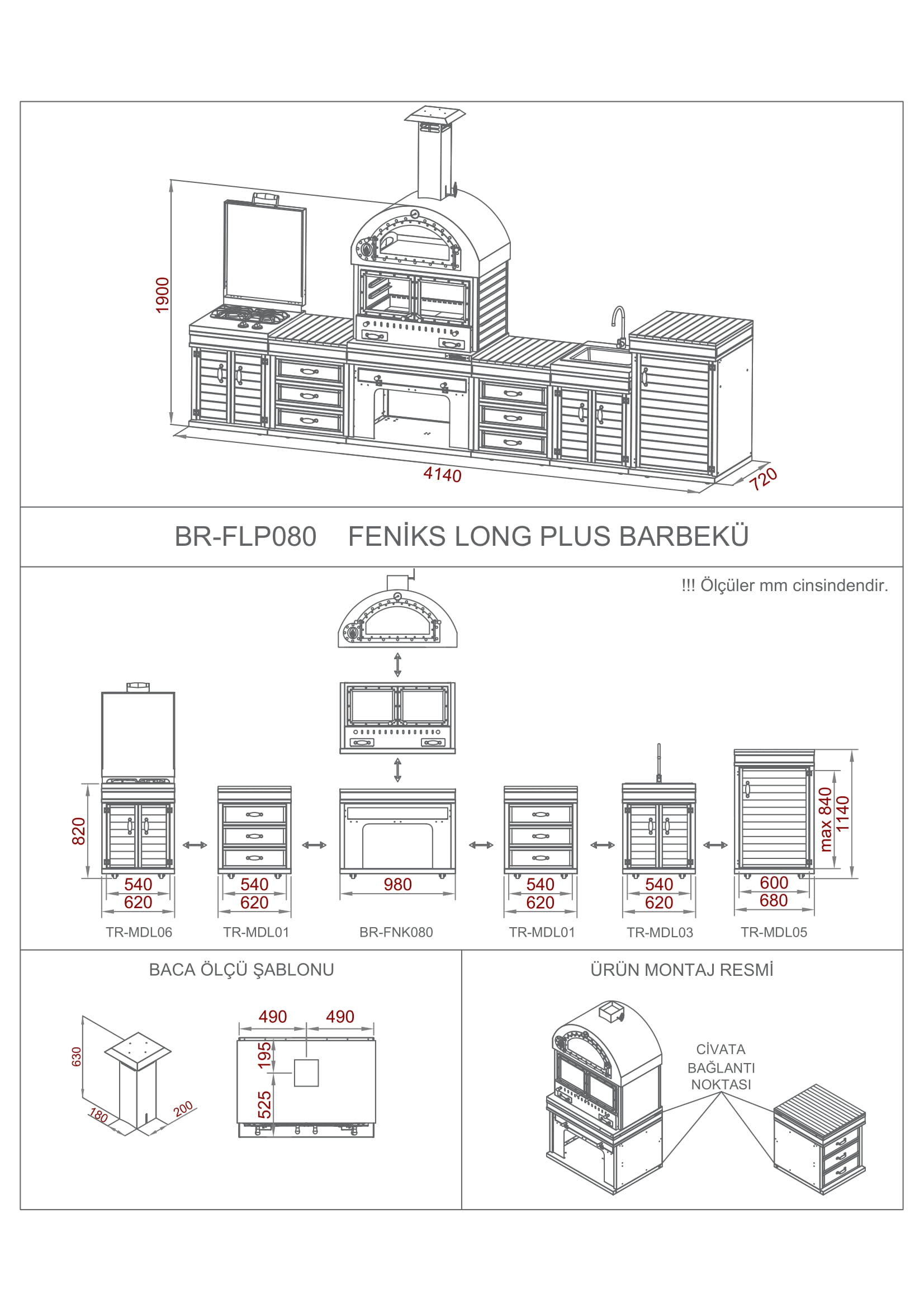 1900

4140

720

BR-FLP080 FENİKS LONG PLUS BARBEKÜ

!!! Ölçüler mm cinsindendir.

820

540
620
TR-MDL06

540
620
TR-MDL01

980
BR-FNK080

540
620
TR-MDL01

540
620
TR-MDL03

max 840
1140
600
680
TR-MDL05

BACA ÖLÇÜ ŞABLONU

630
180
200

490 490
195
525

ÜRÜN MONTAJ RESMİ

CİVATA BAĞLANTI NOKTASI